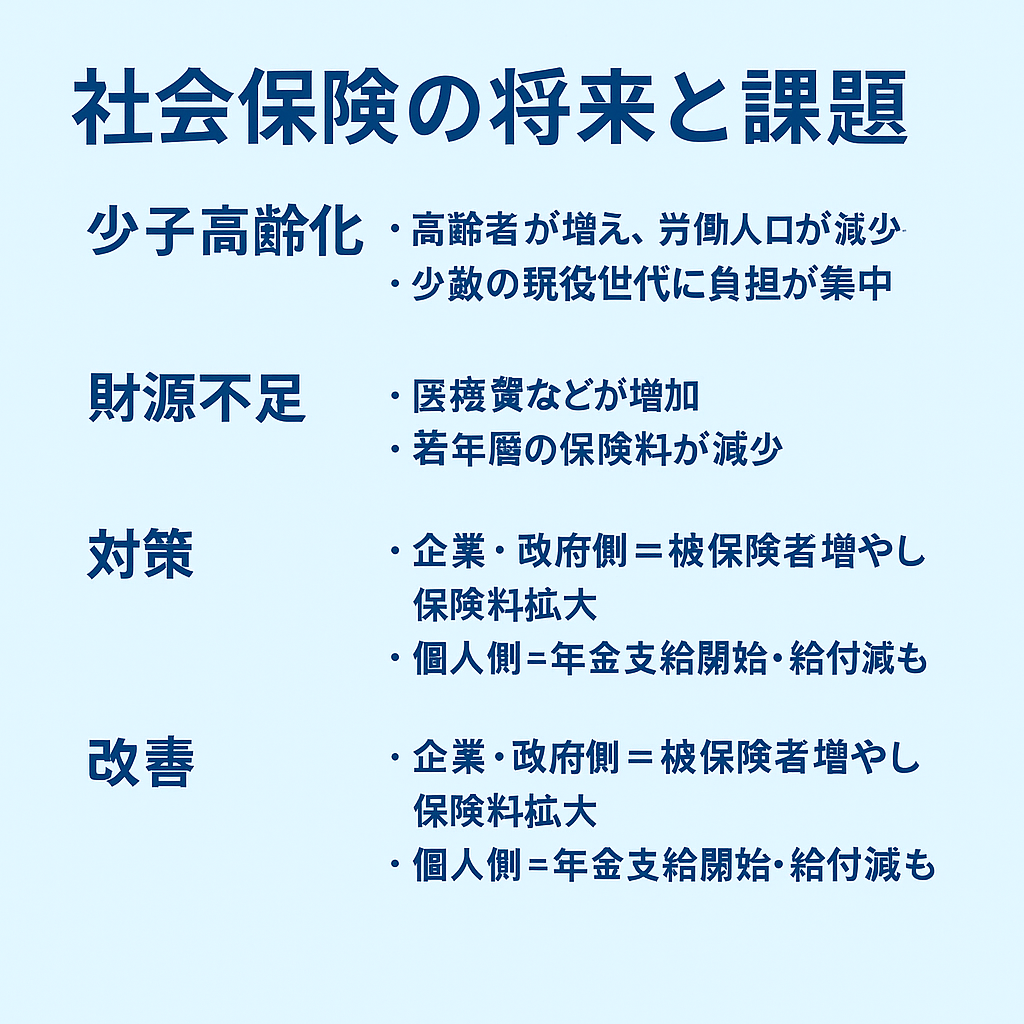 社会保険の将来と課題

少子高齢化
・高齢者が増え、労働人口が減少
・少数の現役世代に負担が集中

財源不足
・医療費などが増加
・若年層の保険料が減少

対策
・企業・政府側＝被保険者増やし保険料拡大
・個人側=年金支給開始・給付減も

改善
・企業・政府側＝被保険者増やし保険料拡大
・個人側=年金支給開始・給付減も